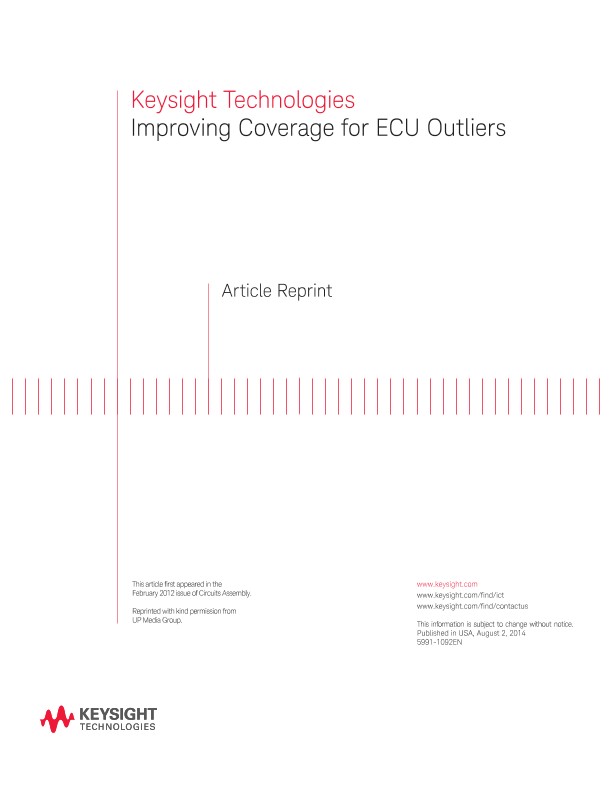 Keysight Technologies
Improving Coverage for ECU Outliers

Article Reprint

This article first appeared in the February 2012 issue of Circuits Assembly.

Reprinted with kind permission from UP Media Group.

www.keysight.com
www.keysight.com/find/ict
www.keysight.com/find/contactus

This information is subject to change without notice.
Published in USA, August 2, 2014
5991-1092EN

KEYSIGHT
TECHNOLOGIES